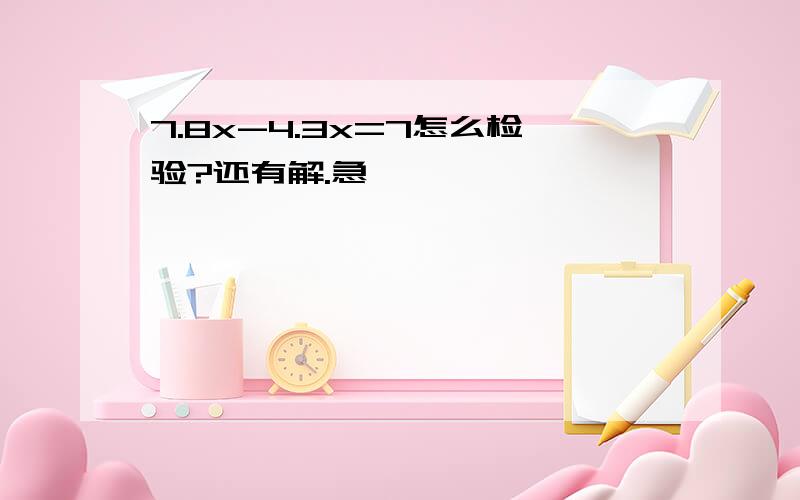 $7.8x-4.3x=7$怎么检验?还有解.急